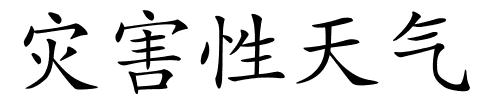 灾害性天气